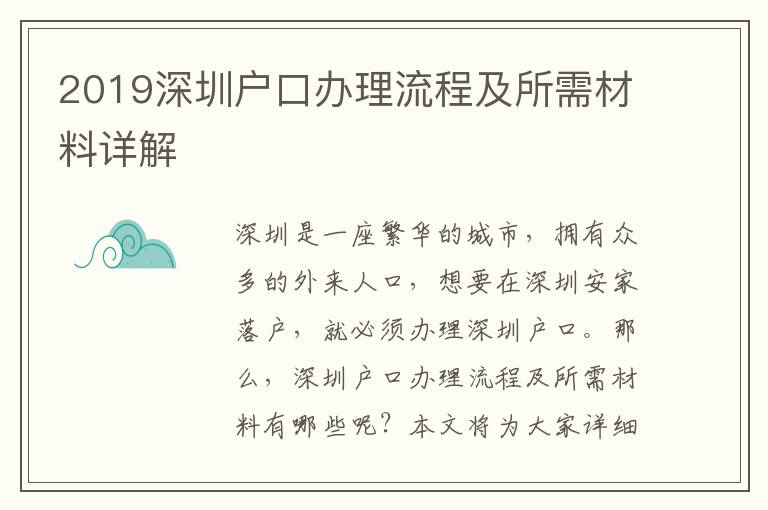 2019深圳户口办理流程及所需材料详解

深圳是一座繁华的城市，拥有众多的外来人口，想要在深圳安家落户，就必须办理深圳户口。那么，深圳户口办理流程及所需材料有哪些呢？本文将为大家详细